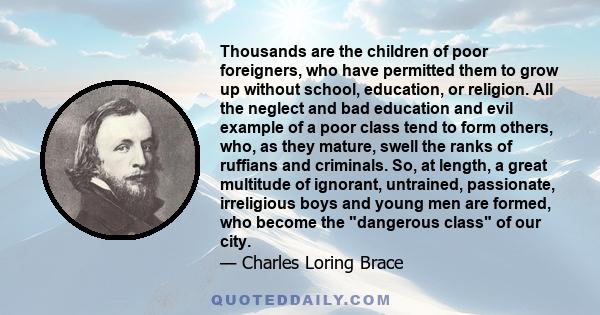 Thousands are the children of poor foreigners, who have permitted them to grow up without school, education, or religion. All the neglect and bad education and evil example of a poor class tend to form others, who, as they mature, swell the ranks of ruffians and criminals. So, at length, a great multitude of ignorant, untrained, passionate, irreligious boys and young men are formed, who become the "dangerous class" of our city.

— Charles Loring Brace

QUOTEDDAILY.COM